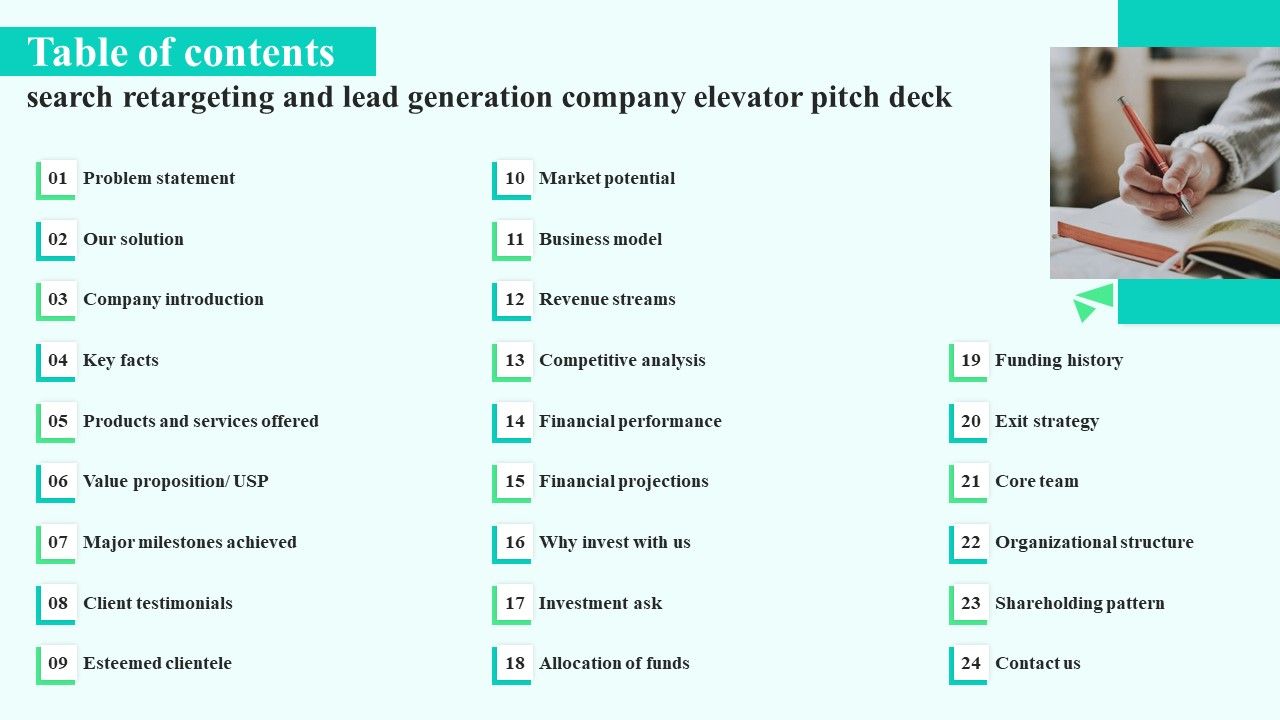 Table of contents
search retargeting and lead generation company elevator pitch deck

01 Problem statement
02 Our solution
03 Company introduction
04 Key facts
05 Products and services offered
06 Value proposition/ USP
07 Major milestones achieved
08 Client testimonials
09 Esteemed clientele

10 Market potential
11 Business model
12 Revenue streams
13 Competitive analysis
14 Financial performance
15 Financial projections
16 Why invest with us
17 Investment ask
18 Allocation of funds

19 Funding history
20 Exit strategy
21 Core team
22 Organizational structure
23 Shareholding pattern
24 Contact us